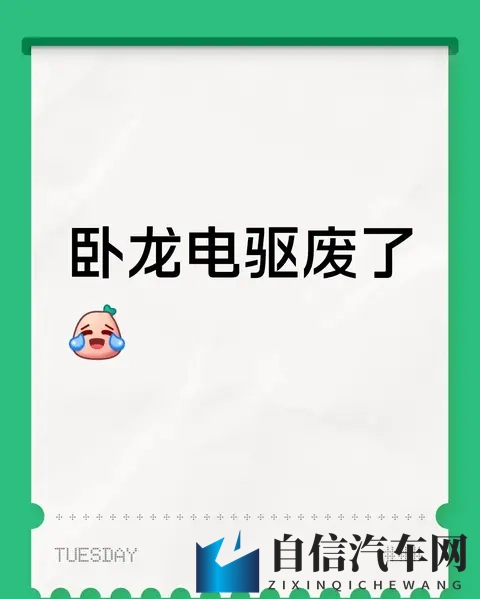 卧龙电驱废了

TUESDAY

自信汽车网
ZIXINQICHEWANG